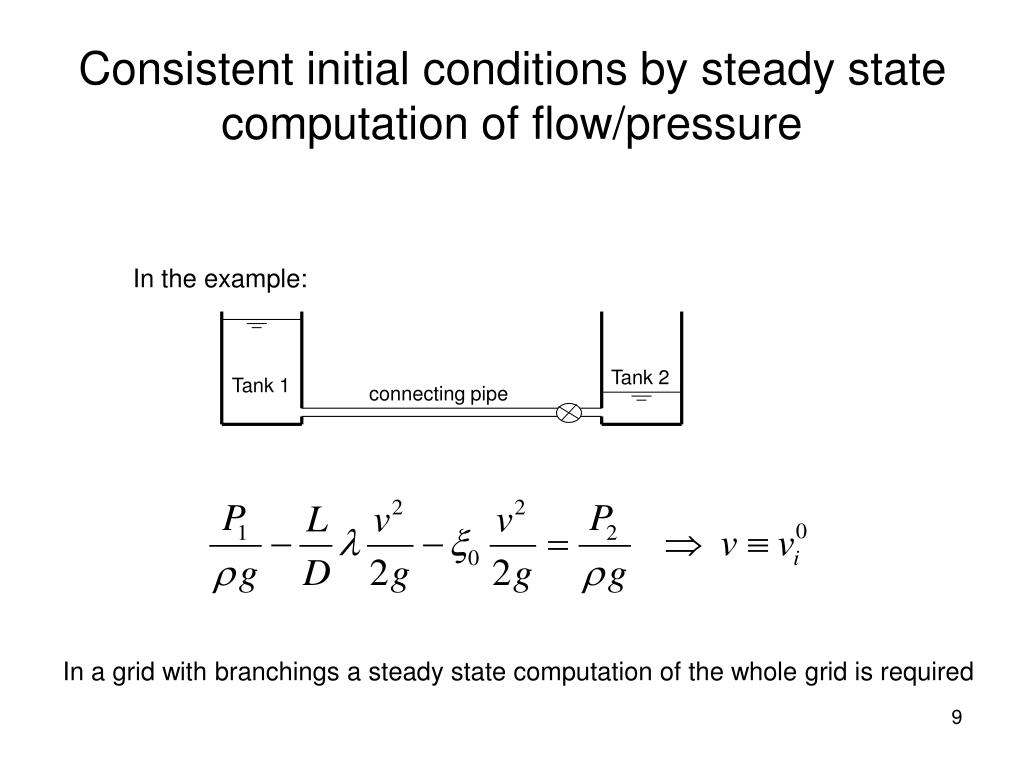 Consistent initial conditions by steady state computation of flow/pressure

In the example:

Tank 1

connecting pipe

Tank 2

$\frac{P_1}{\rho g} - \frac{L}{D}\lambda\frac{v^2}{2g} - \xi_0\frac{v^2}{2g} = \frac{P_2}{\rho g} \quad \Rightarrow \; v \equiv v_i^0$

In a grid with branchings a steady state computation of the whole grid is required

9